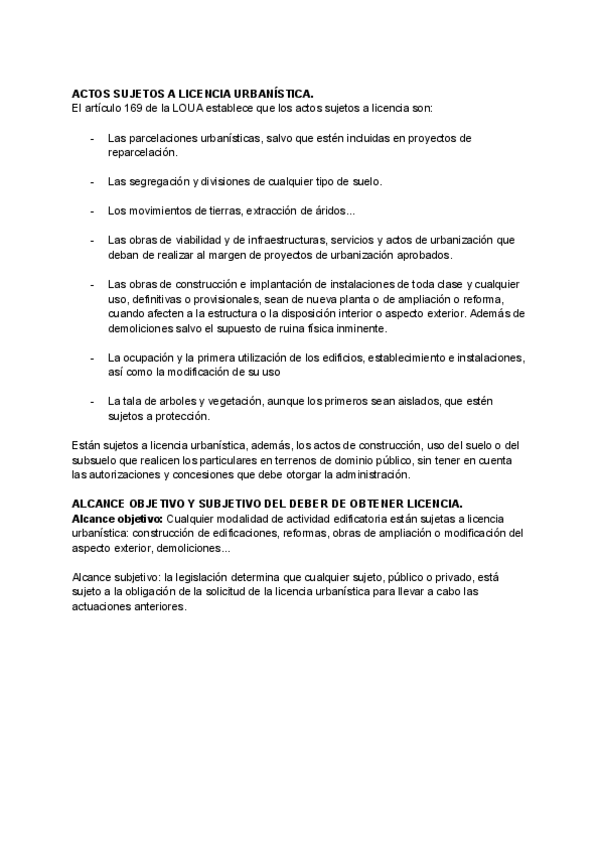 ACTOS SUJETOS A LICENCIA URBANÍSTICA.
El artículo 169 de la LOUA establece que los actos sujetos a licencia son:

- Las parcelaciones urbanísticas, salvo que estén incluidas en proyectos de reparcelación.

- Las segregación y divisiones de cualquier tipo de suelo.

- Los movimientos de tierras, extracción de áridos...

- Las obras de viabilidad y de infraestructuras, servicios y actos de urbanización que deban de realizar al margen de proyectos de urbanización aprobados.

- Las obras de construcción e implantación de instalaciones de toda clase y cualquier uso, definitivas o provisionales, sean de nueva planta o de ampliación o reforma, cuando afecten a la estructura o la disposición interior o aspecto exterior. Además de demoliciones salvo el supuesto de ruina física inminente.

- La ocupación y la primera utilización de los edificios, establecimiento e instalaciones, así como la modificación de su uso

- La tala de arboles y vegetación, aunque los primeros sean aislados, que estén sujetos a protección.

Están sujetos a licencia urbanística, además, los actos de construcción, uso del suelo o del subsuelo que realicen los particulares en terrenos de dominio público, sin tener en cuenta las autorizaciones y concesiones que debe otorgar la administración.

ALCANCE OBJETIVO Y SUBJETIVO DEL DEBER DE OBTENER LICENCIA.
Alcance objetivo: Cualquier modalidad de actividad edificatoria están sujetas a licencia urbanística: construcción de edificaciones, reformas, obras de ampliación o modificación del aspecto exterior, demoliciones...

Alcance subjetivo: la legislación determina que cualquier sujeto, público o privado, está sujeto a la obligación de la solicitud de la licencia urbanística para llevar a cabo las actuaciones anteriores.